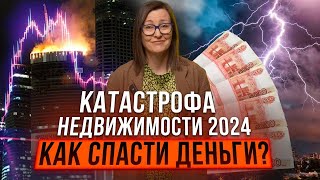 КАТАСТРОФА
НЕДВИЖИМОСТИ 2024
КАК СПАСТИ ДЕНЬГИ?